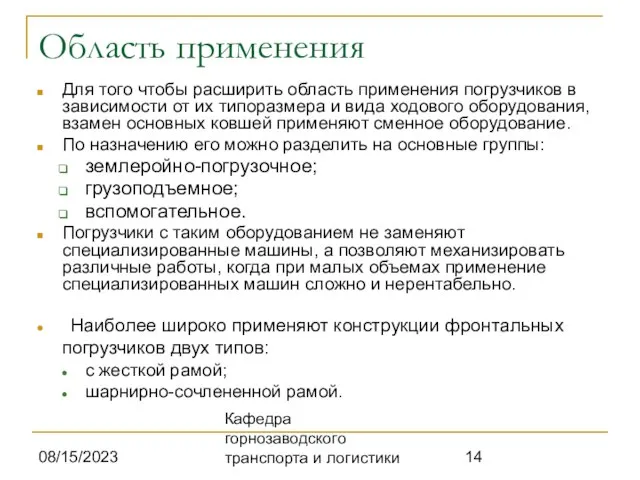 Область применения

Для того чтобы расширить область применения погрузчиков в зависимости от их типоразмера и вида ходового оборудования, взамен основных ковшей применяют сменное оборудование.

По назначению его можно разделить на основные группы:

землеройно-погрузочное;

грузоподъемное;

вспомогательное.

Погрузчики с таким оборудованием не заменяют специализированные машины, а позволяют механизировать различные работы, когда при малых объемах применение специализированных машин сложно и нерентабельно.

Наиболее широко применяют конструкции фронтальных погрузчиков двух типов:

с жесткой рамой;

шарнирно-сочлененной рамой.

08/15/2023

Кафедра горнозаводского транспорта и логистики

14